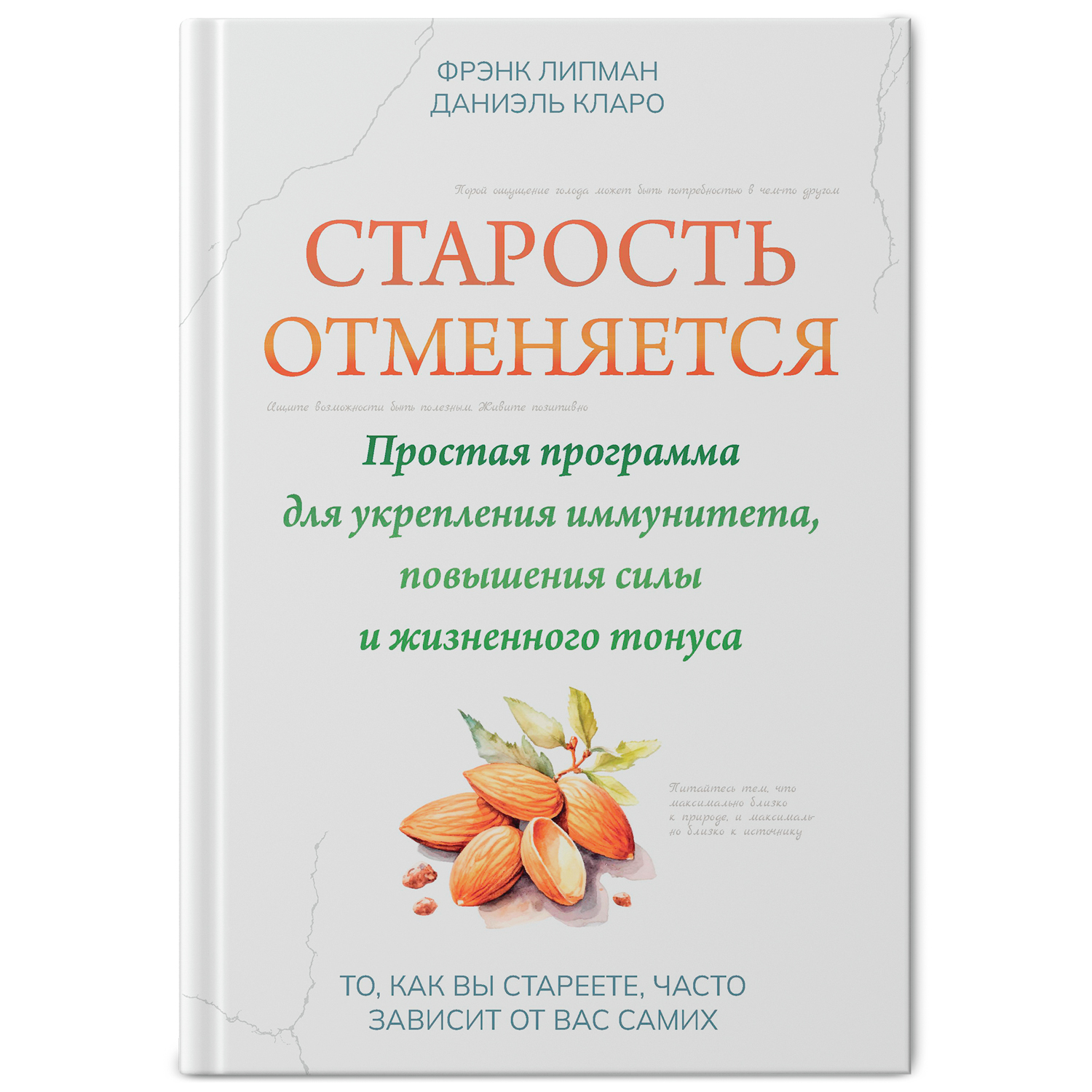 ФРЭНК ЛИПМАН
ДАНИЭЛЬ КЛАРО

Порой ощущение голода может быть потребностью в чем-то другом

СТАРОСТЬ ОТМЕНЯЕТСЯ

Ищите возможности быть полезным. Живите позитивно

Простая программа для укрепления иммунитета, повышения силы и жизненного тонуса

Питайтесь тем, что максимально близко к природе, и максимально близко к источнику

ТО, КАК ВЫ СТАРЕЕТЕ, ЧАСТО ЗАВИСИТ ОТ ВАС САМИХ